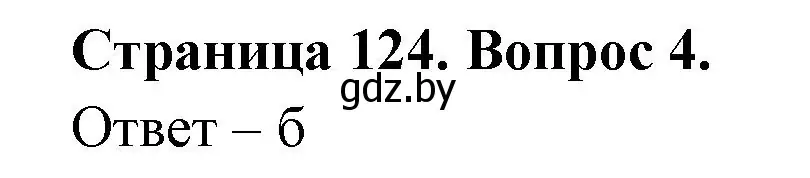 Страница 124. Вопрос 4.

gdz.by

Ответ – б